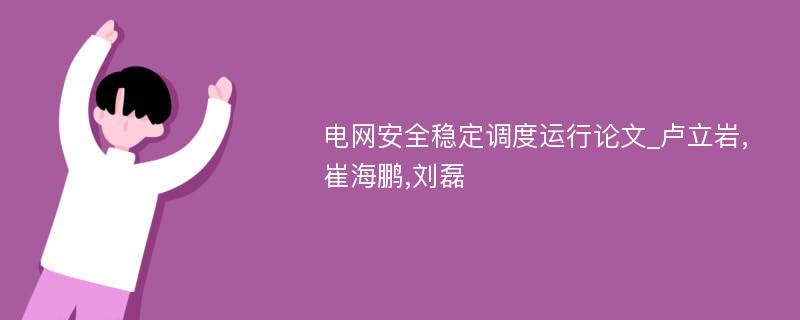 电网安全稳定调度运行论文_卢立岩,崔海鹏,刘磊